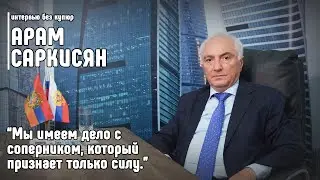 интервью без купюр

АРАМ САРКИСЯН

"Мы имеем дело с соперником, который признает только силу."